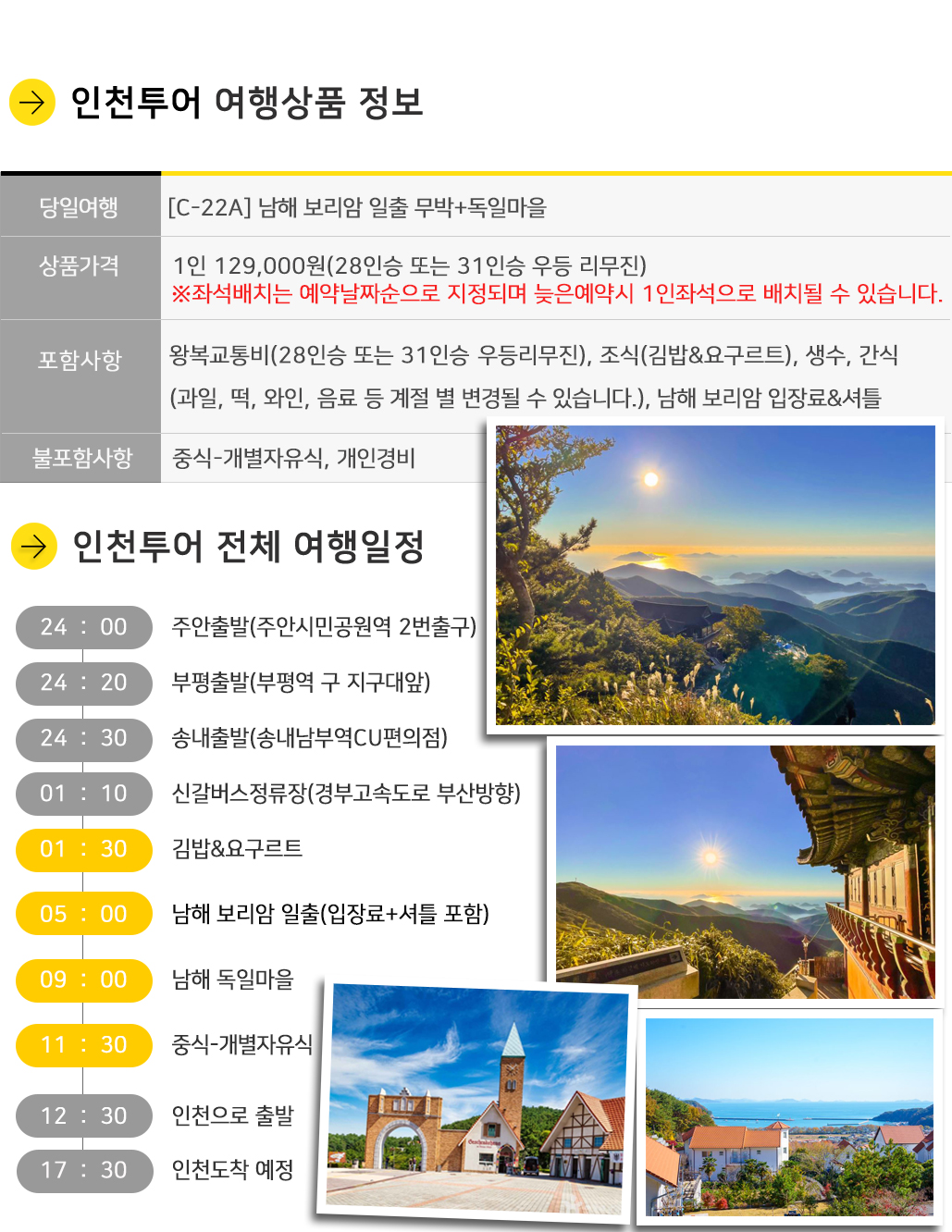 인천투어 여행상품 정보

당일여행
[C-22A] 남해 보리암 일출 무박+독일마을

상품가격
1인 129,000원(28인승 또는 31인승 우등 리무진)
※좌석배치는 예약날짜순으로 지정되며 늦은예약시 1인좌석으로 배치될 수 있습니다.

포함사항
왕복교통비(28인승 또는 31인승 우등리무진), 조식(김밥&요구르트), 생수, 간식 (과일, 떡, 와인, 음료 등 계절 별 변경될 수 있습니다.), 남해 보리암 입장료&셔틀

불포함사항
중식-개별자유식, 개인경비

인천투어 전체 여행일정

24 : 00 주안출발(주안시민공원역 2번출구)
24 : 20 부평출발(부평역 구 지구대앞)
24 : 30 송내출발(송내남부역CU편의점)
01 : 10 신갈버스정류장(경부고속도로 부산방향)
01 : 30 김밥&요구르트
05 : 00 남해 보리암 일출(입장료+셔틀 포함)
09 : 00 남해 독일마을
11 : 30 중식-개별자유식
12 : 30 인천으로 출발
17 : 30 인천도착 예정